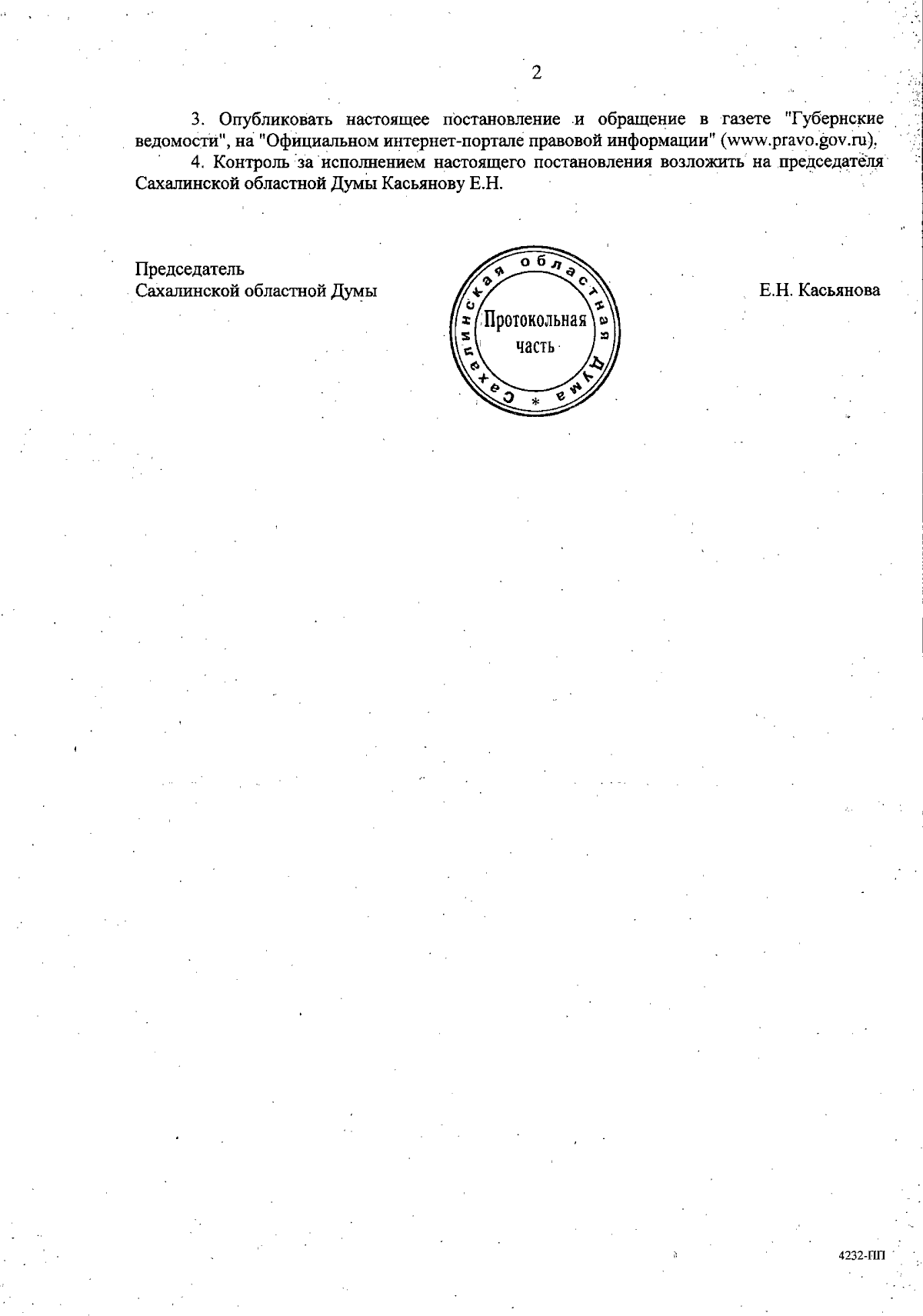 2

3. Опубликовать настоящее постановление и обращение в газете "Губернские ведомости", на "Официальном интернет-портале правовой информации" (www.pravo.gov.ru).

4. Контроль за исполнением настоящего постановления возложить на председателя Сахалинской областной Думы Касьянову Е.Н.

Председатель
Сахалинской областной Думы

Сахалинская областная Дума *
Протокольная
часть

Е.Н. Касьянова

4232-ПП